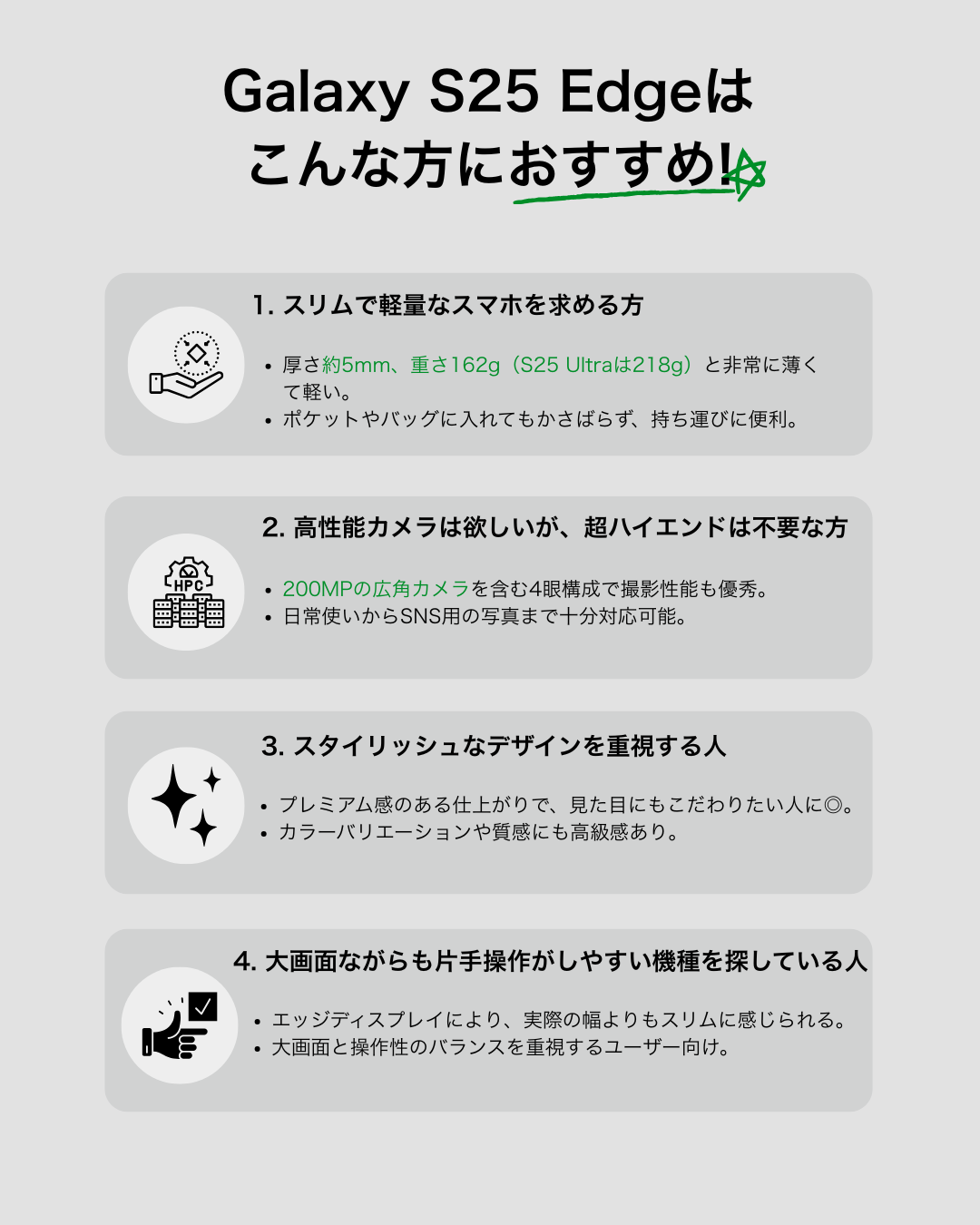 Galaxy S25 Edgeは
こんな方におすすめ!

1. スリムで軽量なスマホを求める方

• 厚さ約5mm、重さ162g（S25 Ultraは218g）と非常に薄くて軽い。
• ポケットやバッグに入れてもかさばらず、持ち運びに便利。

HPC

2. 高性能カメラは欲しいが、超ハイエンドは不要な方

• 200MPの広角カメラを含む4眼構成で撮影性能も優秀。
• 日常使いからSNS用の写真まで十分対応可能。

3. スタイリッシュなデザインを重視する人

• プレミアム感のある仕上がりで、見た目にもこだわりたい人に◎。
• カラーバリエーションや質感にも高級感あり。

4. 大画面ながらも片手操作がしやすい機種を探している人

• エッジディスプレイにより、実際の幅よりもスリムに感じられる。
• 大画面と操作性のバランスを重視するユーザー向け。